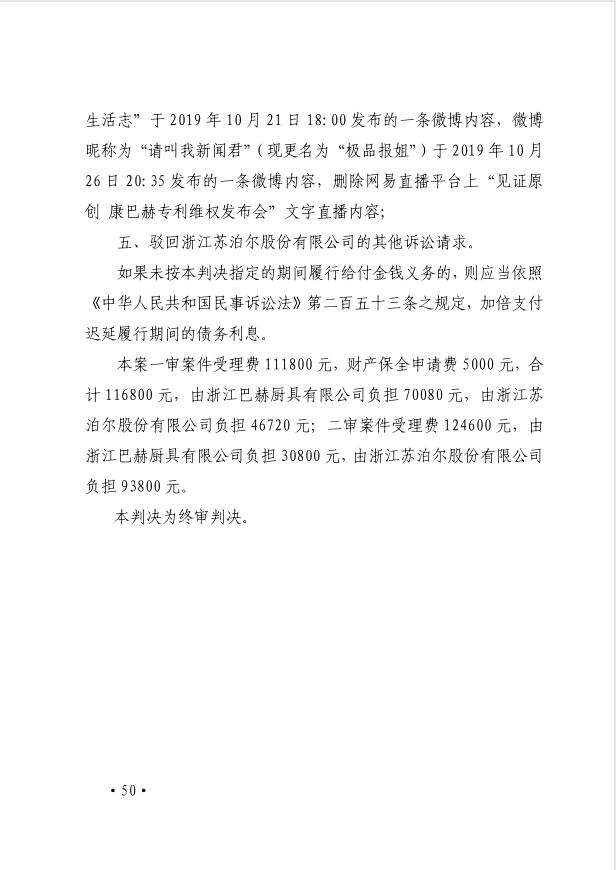 生活志”于 2019 年 10 月 21 日 18:00 发布的一条微博内容，微博昵称为“请叫我新闻君”（现更名为“极品报姐”）于 2019 年 10 月 26 日 20:35 发布的一条微博内容，删除网易直播平台上“见证原创 康巴赫专利维权发布会”文字直播内容；

五、驳回浙江苏泊尔股份有限公司的其他诉讼请求。

如果未按本判决指定的期间履行给付金钱义务的，则应当依照《中华人民共和国民事诉讼法》第二百五十三条之规定，加倍支付迟延履行期间的债务利息。

本案一审案件受理费 111800 元，财产保全申请费 5000 元，合计 116800 元，由浙江巴赫厨具有限公司负担 70080 元，由浙江苏泊尔股份有限公司负担 46720 元；二审案件受理费 124600 元，由浙江巴赫厨具有限公司负担 30800 元，由浙江苏泊尔股份有限公司负担 93800 元。

本判决为终审判决。

• 50 •